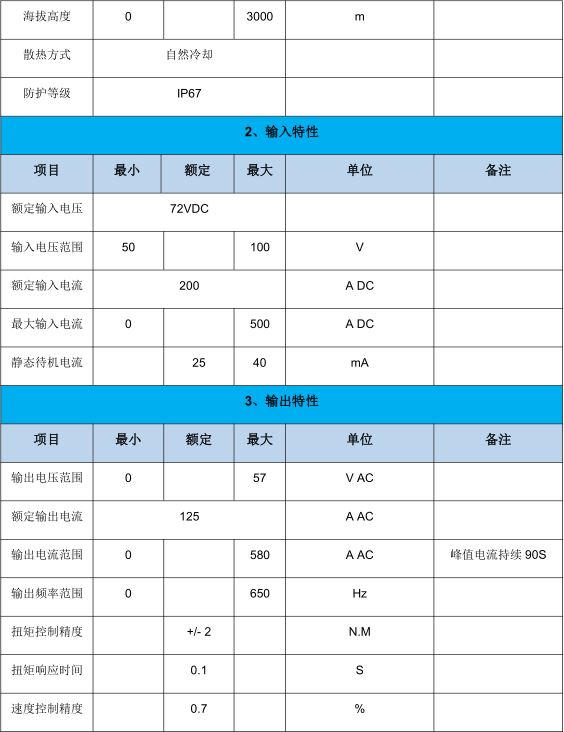 | 海拔高度 | 0 | | 3000 | m | |
|---|---|---|---|---|---|
| 散热方式 | 自然冷却 | | | | |
| 防护等级 | IP67 | | | | |
| 2、输入特性 | | | | | |
| 项目 | 最小 | 额定 | 最大 | 单位 | 备注 |
| 额定输入电压 | 72VDC | | | | |
| 输入电压范围 | 50 | | 100 | V | |
| 额定输入电流 | 200 | | | A DC | |
| 最大输入电流 | 0 | | 500 | A DC | |
| 静态待机电流 | | 25 | 40 | mA | |
| 3、输出特性 | | | | | |
| 项目 | 最小 | 额定 | 最大 | 单位 | 备注 |
| 输出电压范围 | 0 | | 57 | V AC | |
| 额定输出电流 | 125 | | | A AC | |
| 输出电流范围 | 0 | | 580 | A AC | 峰值电流持续 90S |
| 输出频率范围 | 0 | | 650 | Hz | |
| 扭矩控制精度 | | +/- 2 | | N.M | |
| 扭矩响应时间 | | 0.1 | | S | |
| 速度控制精度 | | 0.7 | | % | |